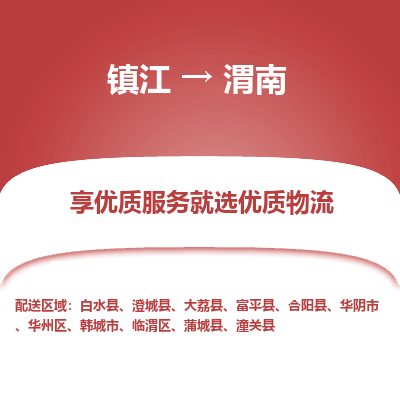 镇江 → 渭南

享优质服务就选优质物流

配送区域：白水县、澄城县、大荔县、富平县、合阳县、华阴市、华州区、韩城市、临渭区、蒲城县、潼关县